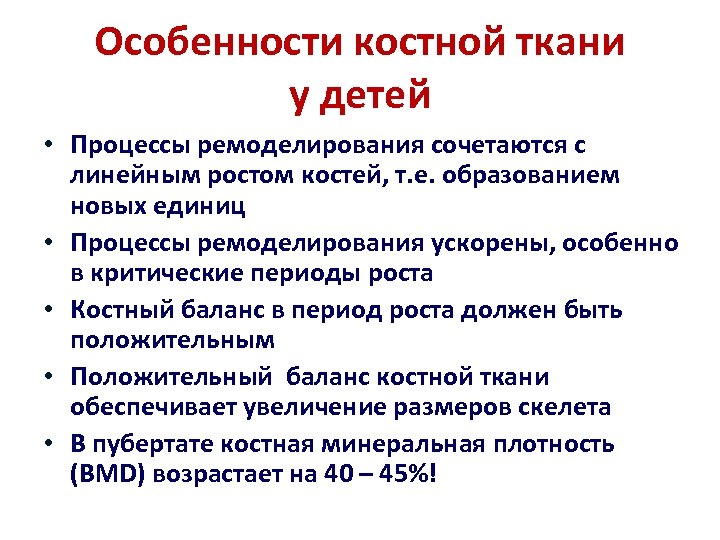 Особенности костной ткани у детей

• Процессы ремоделирования сочетаются с линейным ростом костей, т.е. образованием новых единиц
• Процессы ремоделирования ускорены, особенно в критические периоды роста
• Костный баланс в период роста должен быть положительным
• Положительный баланс костной ткани обеспечивает увеличение размеров скелета
• В пубертате костная минеральная плотность (BMD) возрастает на 40 – 45%!